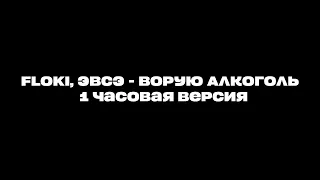 FLOKI, ЭВСЭ - ВОРУЮ АЛКОГОЛЬ
1 ЧАСОВАЯ ВЕРСИЯ